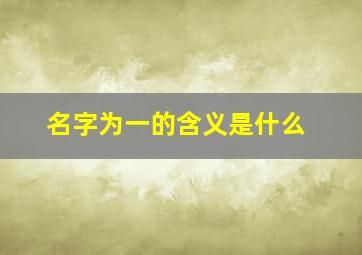 名字为一的含义是什么